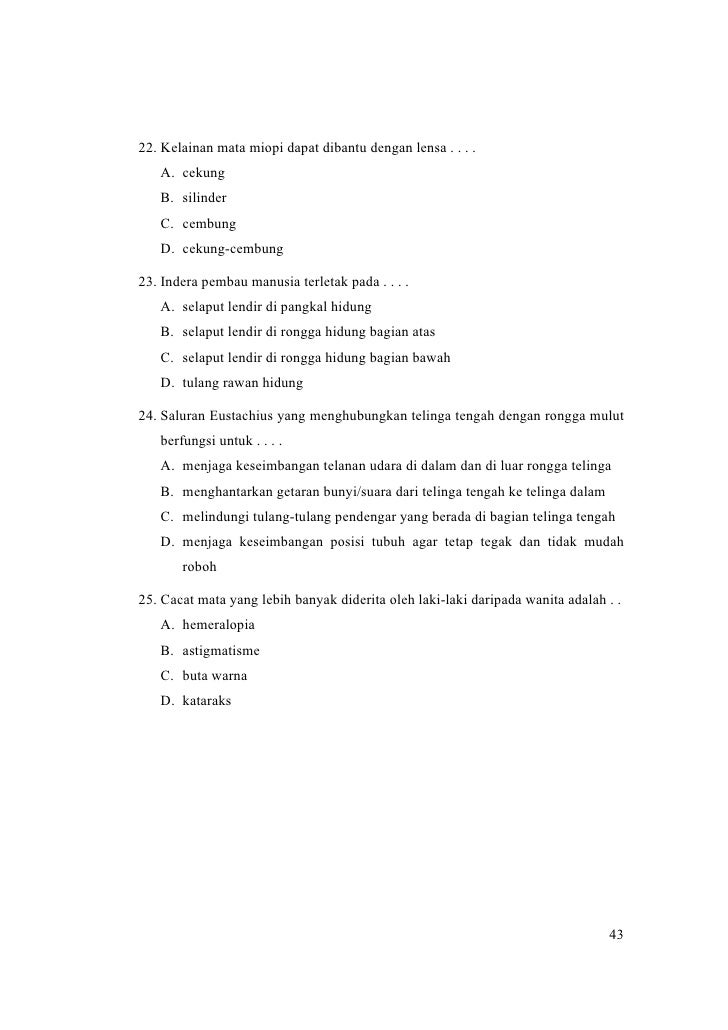 22. Kelainan mata miopi dapat dibantu dengan lensa . . . .
A. cekung
B. silinder
C. cembung
D. cekung-cembung

23. Indera pembau manusia terletak pada . . . .
A. selaput lendir di pangkal hidung
B. selaput lendir di rongga hidung bagian atas
C. selaput lendir di rongga hidung bagian bawah
D. tulang rawan hidung

24. Saluran Eustachius yang menghubungkan telinga tengah dengan rongga mulut berfungsi untuk . . . .
A. menjaga keseimbangan telanan udara di dalam dan di luar rongga telinga
B. menghantarkan getaran bunyi/suara dari telinga tengah ke telinga dalam
C. melindungi tulang-tulang pendengar yang berada di bagian telinga tengah
D. menjaga keseimbangan posisi tubuh agar tetap tegak dan tidak mudah roboh

25. Cacat mata yang lebih banyak diderita oleh laki-laki daripada wanita adalah . .
A. hemeralopia
B. astigmatisme
C. buta warna
D. kataraks

43